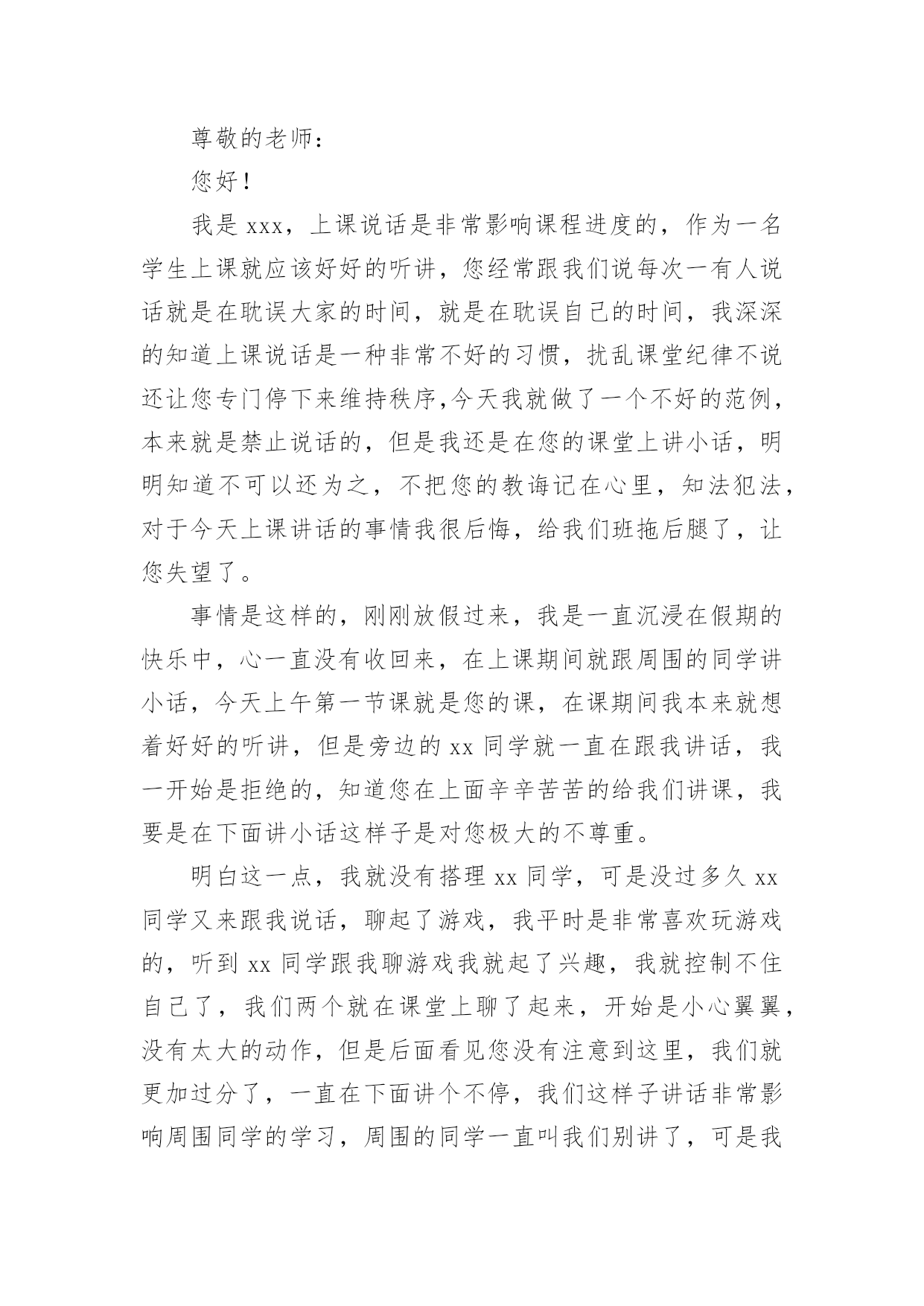 尊敬的老师：

您好！

我是 xxx，上课说话是非常影响课程进度的，作为一名学生上课就应该好好的听讲，您经常跟我们说每次一有人说话就是在耽误大家的时间，就是在耽误自己的时间，我深深的知道上课说话是一种非常不好的习惯，扰乱课堂纪律不说还让您专门停下来维持秩序,今天我就做了一个不好的范例，本来就是禁止说话的，但是我还是在您的课堂上讲小话，明明知道不可以还为之，不把您的教诲记在心里，知法犯法，对于今天上课讲话的事情我很后悔，给我们班拖后腿了，让您失望了。

事情是这样的，刚刚放假过来，我是一直沉浸在假期的快乐中，心一直没有收回来，在上课期间就跟周围的同学讲小话，今天上午第一节课就是您的课，在课期间我本来就想着好好的听讲，但是旁边的 xx 同学就一直在跟我讲话，我一开始是拒绝的，知道您在上面辛辛苦苦的给我们讲课，我要是在下面讲小话这样子是对您极大的不尊重。

明白这一点，我就没有搭理 xx 同学，可是没过多久 xx 同学又来跟我说话，聊起了游戏，我平时是非常喜欢玩游戏的，听到 xx 同学跟我聊游戏我就起了兴趣，我就控制不住自己了，我们两个就在课堂上聊了起来，开始是小心翼翼，没有太大的动作，但是后面看见您没有注意到这里，我们就更加过分了，一直在下面讲个不停，我们这样子讲话非常影响周围同学的学习，周围的同学一直叫我们别讲了，可是我